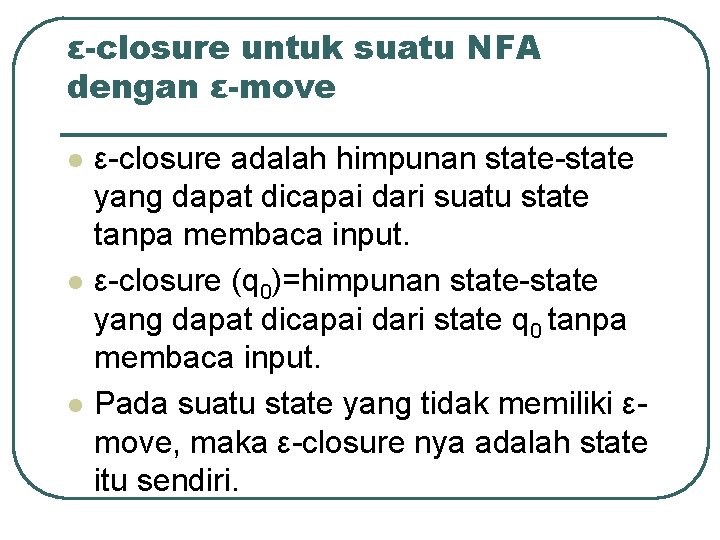 ε-closure untuk suatu NFA dengan ε-move

ε-closure adalah himpunan state-state yang dapat dicapai dari suatu state tanpa membaca input.

ε-closure ($q_0$)=himpunan state-state yang dapat dicapai dari state $q_0$ tanpa membaca input.

Pada suatu state yang tidak memiliki ε-move, maka ε-closure nya adalah state itu sendiri.